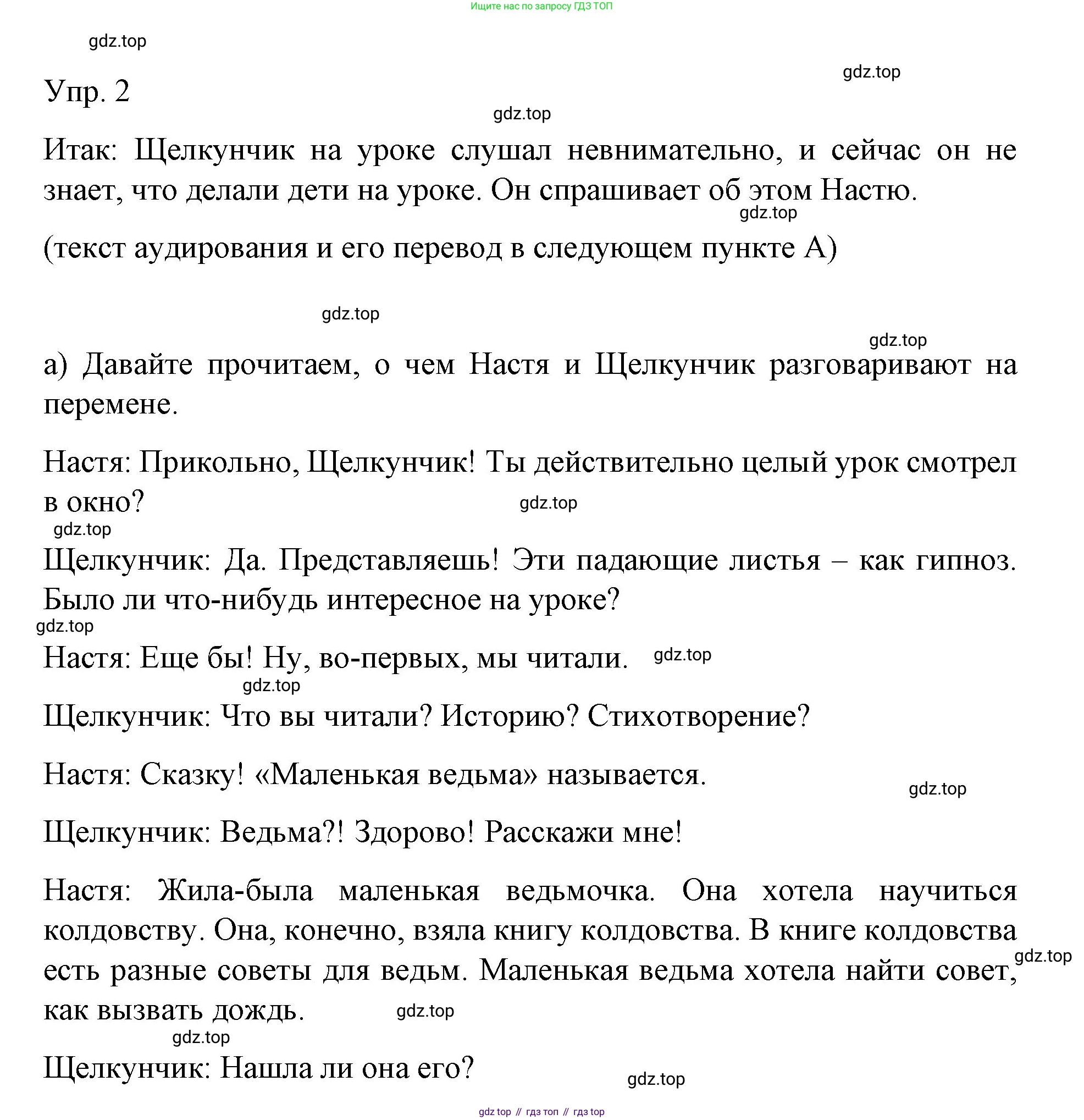 Ищите нас по запросу ГДЗ ТОП

gdz.top

gdz.top

Упр. 2

gdz.top

Итак: Щелкунчик на уроке слушал невнимательно, и сейчас он не знает, что делали дети на уроке. Он спрашивает об этом Настю.

gdz.top

(текст аудирования и его перевод в следующем пункте А)

gdz.top

gdz.top

а) Давайте прочитаем, о чем Настя и Щелкунчик разговаривают на перемене.

Настя: Прикольно, Щелкунчик! Ты действительно целый урок смотрел в окно?

gdz.top

gdz.top

Щелкунчик: Да. Представляешь! Эти падающие листья – как гипноз. Было ли что-нибудь интересное на уроке?

gdz.top

Настя: Еще бы! Ну, во-первых, мы читали.

gdz.top

gdz.top

Щелкунчик: Что вы читали? Историю? Стихотворение?

Настя: Сказку! «Маленькая ведьма» называется.

gdz.top

Щелкунчик: Ведьма?! Здорово! Расскажи мне!

Настя: Жила-была маленькая ведьмочка. Она хотела научиться колдовству. Она, конечно, взяла книгу колдовства. В книге колдовства есть разные советы для ведьм. Маленькая ведьма хотела найти совет, как вызвать дождь.

gdz.top

gdz.top

gdz.top

Щелкунчик: Нашла ли она его?

gdz.top

gdz top // гдз топ // гдз top